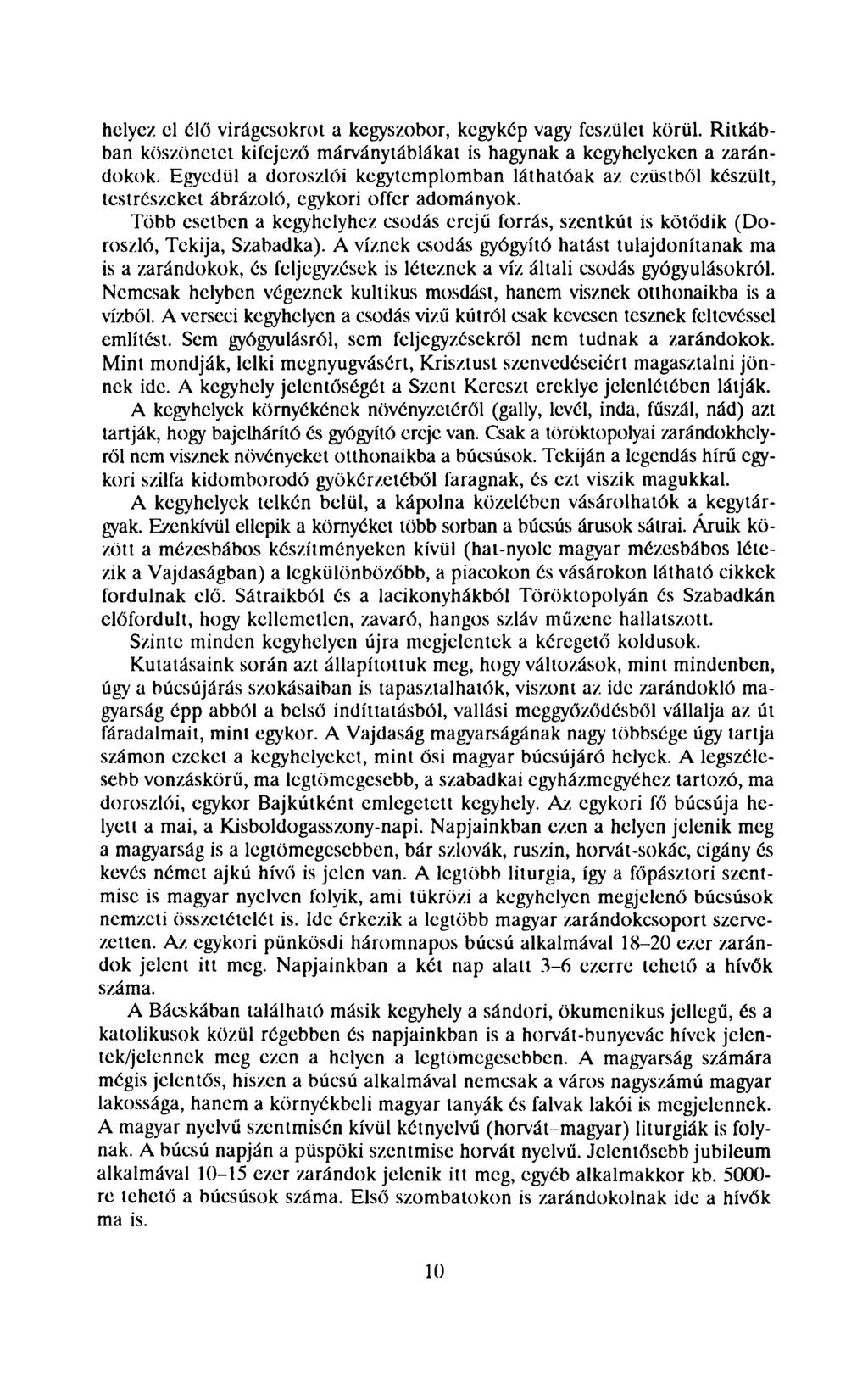 helyez el élő virágcsokrot a kegyszobor, kegykép vagy feszület körül. Ritkábban köszönetet kifejező márványtáblákat is hagynak a kegyhelyeken a zarándokok. Egyedül a doroszlói kegytemplomban láthatóak az ezüstből készült, testrészeket ábrázoló, egykori offer adományok.

Több esetben a kegyhelyhez csodás erejű forrás, szentkút is kötődik (Doroszló, Tekija, Szabadka). A víznek csodás gyógyító hatást tulajdonítanak ma is a zarándokok, és feljegyzések is léteznek a víz általi csodás gyógyulásokról. Nemcsak helyben végeznek kultikus mosdást, hanem visznek otthonaikba is a vízből. A verseci kegyhelyen a csodás vizű kútról csak kevesen tesznek feltevéssel említést. Sem gyógyulásról, sem feljegyzésekről nem tudnak a zarándokok. Mint mondják, lelki megnyugvásért, Krisztust szenvedéseiért magasztalni jönnek ide. A kegyhely jelentőségét a Szent Kereszt ereklye jelenlétében látják.

A kegyhelyek környékének növényzetéről (gally, levél, inda, fűszál, nád) azt tartják, hogy bajelhárító és gyógyító ereje van. Csak a töröktopolyai zarándokhelyről nem visznek növényeket otthonaikba a búcsúsok. Tekiján a legendás hírű egykori szilfa kidomborodó gyökérzetéből faragnak, és ezt viszik magukkal.

A kegyhelyek telkén belül, a kápolna közelében vásárolhatók a kegytárgyak. Ezenkívül ellepik a környéket több sorban a búcsús árusok sátrai. Áruik között a mézesbábos készítményeken kívül (hat-nyolc magyar mézesbábos létezik a Vajdaságban) a legkülönbözőbb, a piacokon és vásárokon látható cikkek fordulnak elő. Sátraikból és a lacikonyhákból Töröktopolyán és Szabadkán előfordult, hogy kellemetlen, zavaró, hangos szláv műzene hallatszott.

Szinte minden kegyhelyen újra megjelentek a kéregető koldusok.

Kutatásaink során azt állapítottuk meg, hogy változások, mint mindenben, úgy a búcsújárás szokásaiban is tapasztalhatók, viszont az ide zarándokló magyarság épp abból a belső indíttatásból, vallási meggyőződésből vállalja az út fáradalmait, mint egykor. A Vajdaság magyarságának nagy többsége úgy tartja számon ezeket a kegyhelyeket, mint ősi magyar búcsújáró helyek. A legszélesebb vonzáskörű, ma legtömegesebb, a szabadkai egyházmegyéhez tartozó, ma doroszlói, egykor Bajkútként emlegetett kegyhely. Az egykori fő búcsúja helyett a mai, a Kisboldogasszony-napi. Napjainkban ezen a helyen jelenik meg a magyarság is a legtömegesebben, bár szlovák, ruszin, horvát-sokác, cigány és kevés német ajkú hívő is jelen van. A legtöbb liturgia, így a főpásztori szentmise is magyar nyelven folyik, ami tükrözi a kegyhelyen megjelenő búcsúsok nemzeti összetételét is. Ide érkezik a legtöbb magyar zarándokcsoport szervezetten. Az egykori pünkösdi háromnapos búcsú alkalmával 18–20 ezer zarándok jelent itt meg. Napjainkban a két nap alatt 3–6 ezerre tehető a hívők száma.

A Bácskában található másik kegyhely a sándori, ökumenikus jellegű, és a katolikusok közül régebben és napjainkban is a horvát-bunyevác hívek jelentek/jelennek meg ezen a helyen a legtömegesebben. A magyarság számára mégis jelentős, hiszen a búcsú alkalmával nemcsak a város nagyszámú magyar lakossága, hanem a környékbeli magyar tanyák és falvak lakói is megjelennek. A magyar nyelvű szentmisén kívül kétnyelvű (horvát–magyar) liturgiák is folynak. A búcsú napján a püspöki szentmise horvát nyelvű. Jelentősebb jubileum alkalmával 10–15 ezer zarándok jelenik itt meg, egyéb alkalmakkor kb. 5000-re tehető a búcsúsok száma. Első szombatokon is zarándokolnak ide a hívők ma is.

10